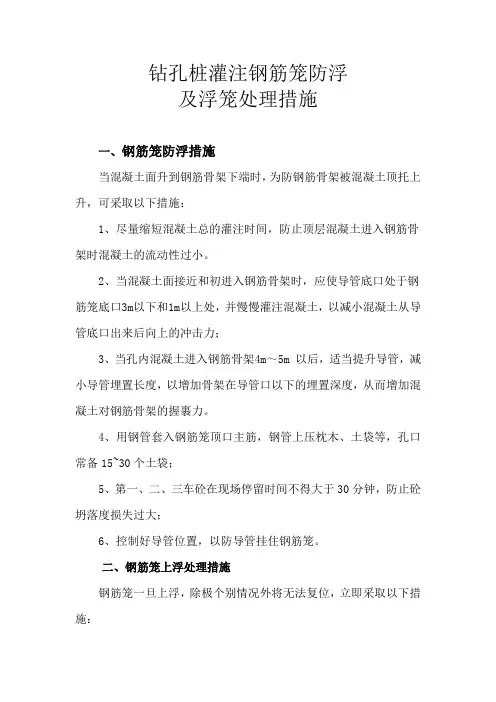 钻孔桩灌注钢筋笼防浮
及浮笼处理措施

一、钢筋笼防浮措施

当混凝土面升到钢筋骨架下端时，为防钢筋骨架被混凝土顶托上升，可采取以下措施：

1、尽量缩短混凝土总的灌注时间，防止顶层混凝土进入钢筋骨架时混凝土的流动性过小。

2、当混凝土面接近和初进入钢筋骨架时，应使导管底口处于钢筋笼底口3m以下和1m以上处，并慢慢灌注混凝土，以减小混凝土从导管底口出来后向上的冲击力；

3、当孔内混凝土进入钢筋骨架4m～5m 以后，适当提升导管，减小导管埋置长度，以增加骨架在导管口以下的埋置深度，从而增加混凝土对钢筋骨架的握裹力。

4、用钢管套入钢筋笼顶口主筋，钢管上压枕木、土袋等，孔口常备 15~30 个土袋；

5、第一、二、三车砼在现场停留时间不得大于 30 分钟，防止砼坍落度损失过大；

6、控制好导管位置，以防导管挂住钢筋笼。

二、钢筋笼上浮处理措施

钢筋笼一旦上浮，除极个别情况外将无法复位，立即采取以下措施：